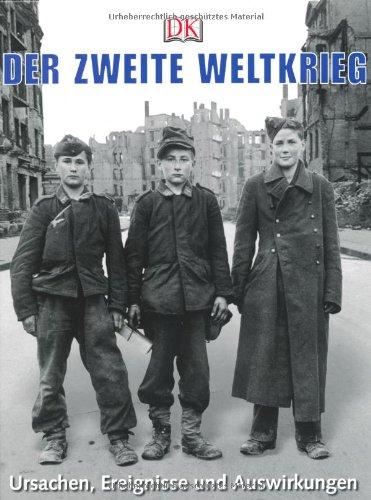 Urheberrechtlich geschütztes Material

DK

DER ZWEITE WELTKRIEG

Ursachen, Ereignisse und Auswirkungen